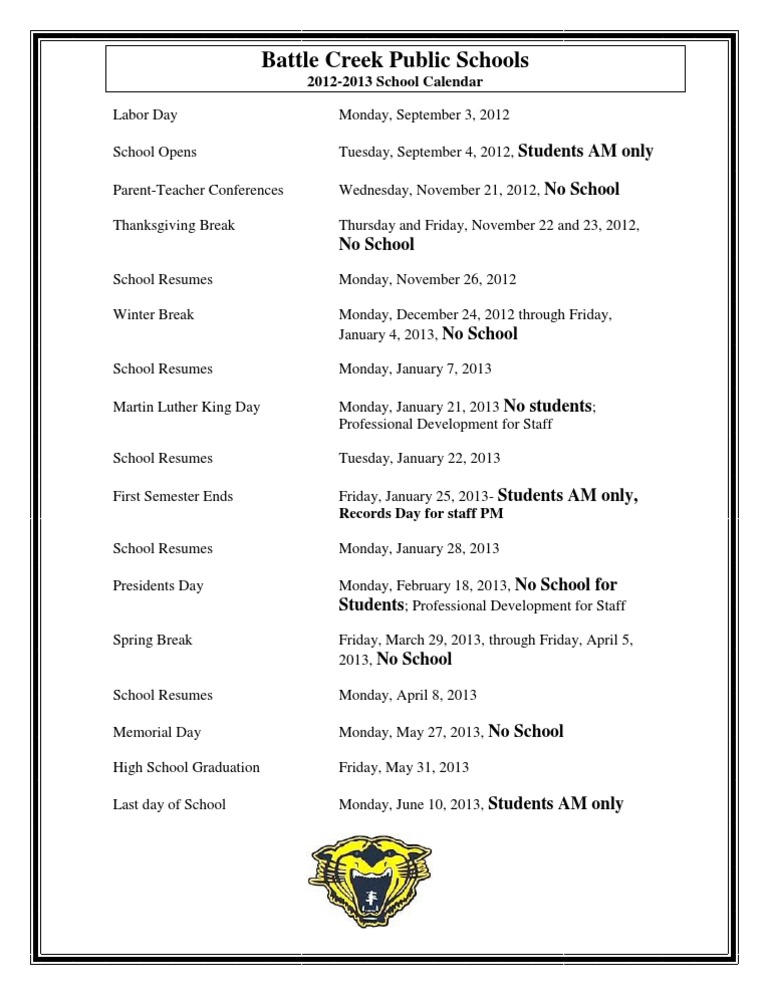 Battle Creek Public Schools
2012-2013 School Calendar

| | |
|---|---|
| Labor Day | Monday, September 3, 2012 |
| School Opens | Tuesday, September 4, 2012, Students AM only |
| Parent-Teacher Conferences | Wednesday, November 21, 2012, No School |
| Thanksgiving Break | Thursday and Friday, November 22 and 23, 2012, No School |
| School Resumes | Monday, November 26, 2012 |
| Winter Break | Monday, December 24, 2012 through Friday, January 4, 2013, No School |
| School Resumes | Monday, January 7, 2013 |
| Martin Luther King Day | Monday, January 21, 2013 No students; Professional Development for Staff |
| School Resumes | Tuesday, January 22, 2013 |
| First Semester Ends | Friday, January 25, 2013- Students AM only, Records Day for staff PM |
| School Resumes | Monday, January 28, 2013 |
| Presidents Day | Monday, February 18, 2013, No School for Students; Professional Development for Staff |
| Spring Break | Friday, March 29, 2013, through Friday, April 5, 2013, No School |
| School Resumes | Monday, April 8, 2013 |
| Memorial Day | Monday, May 27, 2013, No School |
| High School Graduation | Friday, May 31, 2013 |
| Last day of School | Monday, June 10, 2013, Students AM only |